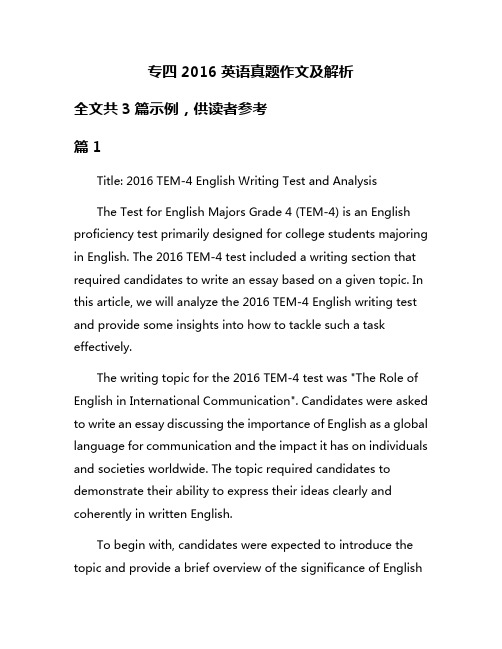 专四 2016 英语真题作文及解析

全文共 3 篇示例，供读者参考

篇 1

Title: 2016 TEM-4 English Writing Test and Analysis

The Test for English Majors Grade 4 (TEM-4) is an English proficiency test primarily designed for college students majoring in English. The 2016 TEM-4 test included a writing section that required candidates to write an essay based on a given topic. In this article, we will analyze the 2016 TEM-4 English writing test and provide some insights into how to tackle such a task effectively.

The writing topic for the 2016 TEM-4 test was "The Role of English in International Communication". Candidates were asked to write an essay discussing the importance of English as a global language for communication and the impact it has on individuals and societies worldwide. The topic required candidates to demonstrate their ability to express their ideas clearly and coherently in written English.

To begin with, candidates were expected to introduce the topic and provide a brief overview of the significance of English